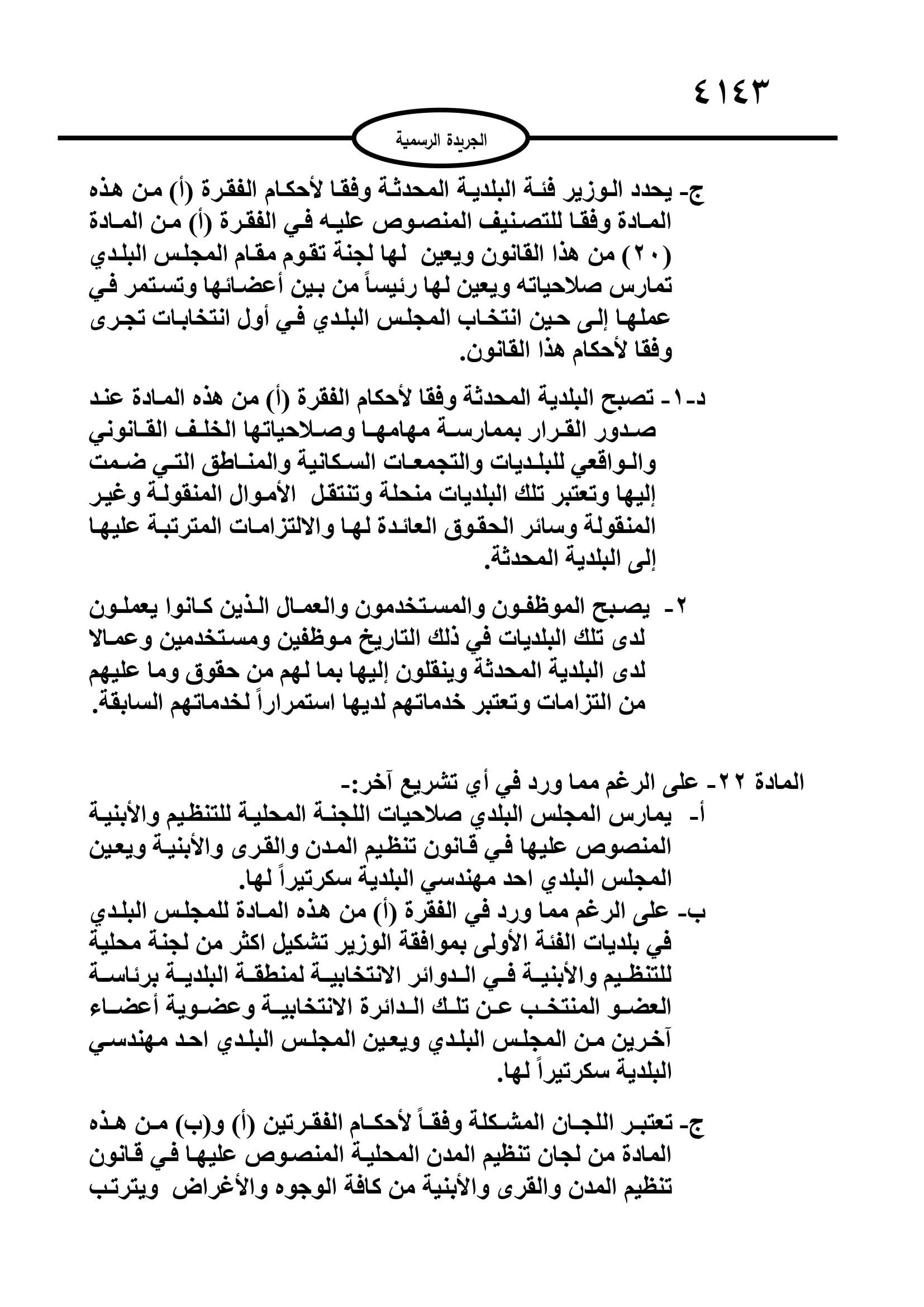 ٤١٤٣

الجريدة الرسمية

ج- يحدد الوزير فئة البلدية المحدثة وفقا لأحكام الفقرة (أ) من هذه المادة وفقا للتصنيف المنصوص عليه في الفقرة (أ) من المادة (٢٠) من هذا القانون ويعين لها لجنة تقوم مقام المجلس البلدي تمارس صلاحياته ويعين لها رئيساً من بين أعضائها وتستمر في عملها إلى حين انتخاب المجلس البلدي في أول انتخابات تجرى وفقا لأحكام هذا القانون.

د-١- تصبح البلدية المحدثة وفقا لأحكام الفقرة (أ) من هذه المادة عند صدور القرار بممارسة مهامها وصلاحياتها الخلف القانوني والواقعي للبلديات والتجمعات السكانية والمناطق التي ضمت إليها وتعتبر تلك البلديات منحلة وتنتقل الأموال المنقولة وغير المنقولة وسائر الحقوق العائدة لها والالتزامات المترتبة عليها إلى البلدية المحدثة.

٢- يصبح الموظفون والمستخدمون والعمال الذين كانوا يعملون لدى تلك البلديات في ذلك التاريخ موظفين ومستخدمين وعمالا لدى البلدية المحدثة وينقلون إليها بما لهم من حقوق وما عليهم من التزامات وتعتبر خدماتهم لديها استمراراً لخدماتهم السابقة.

المادة ٢٢- على الرغم مما ورد في أي تشريع آخر:-
أ- يمارس المجلس البلدي صلاحيات اللجنة المحلية للتنظيم والأبنية المنصوص عليها في قانون تنظيم المدن والقرى والأبنية ويعين المجلس البلدي احد مهندسي البلدية سكرتيراً لها.
ب- على الرغم مما ورد في الفقرة (أ) من هذه المادة للمجلس البلدي في بلديات الفئة الأولى بموافقة الوزير تشكيل اكثر من لجنة محلية للتنظيم والأبنية في الدوائر الانتخابية لمنطقة البلدية برئاسة العضو المنتخب عن تلك الدائرة الانتخابية وعضوية أعضاء آخرين من المجلس البلدي ويعين المجلس البلدي احد مهندسي البلدية سكرتيراً لها.

ج- تعتبر اللجان المشكلة وفقاً لأحكام الفقرتين (أ) و(ب) من هذه المادة من لجان تنظيم المدن المحلية المنصوص عليها في قانون تنظيم المدن والقرى والأبنية من كافة الوجوه والأغراض ويترتب